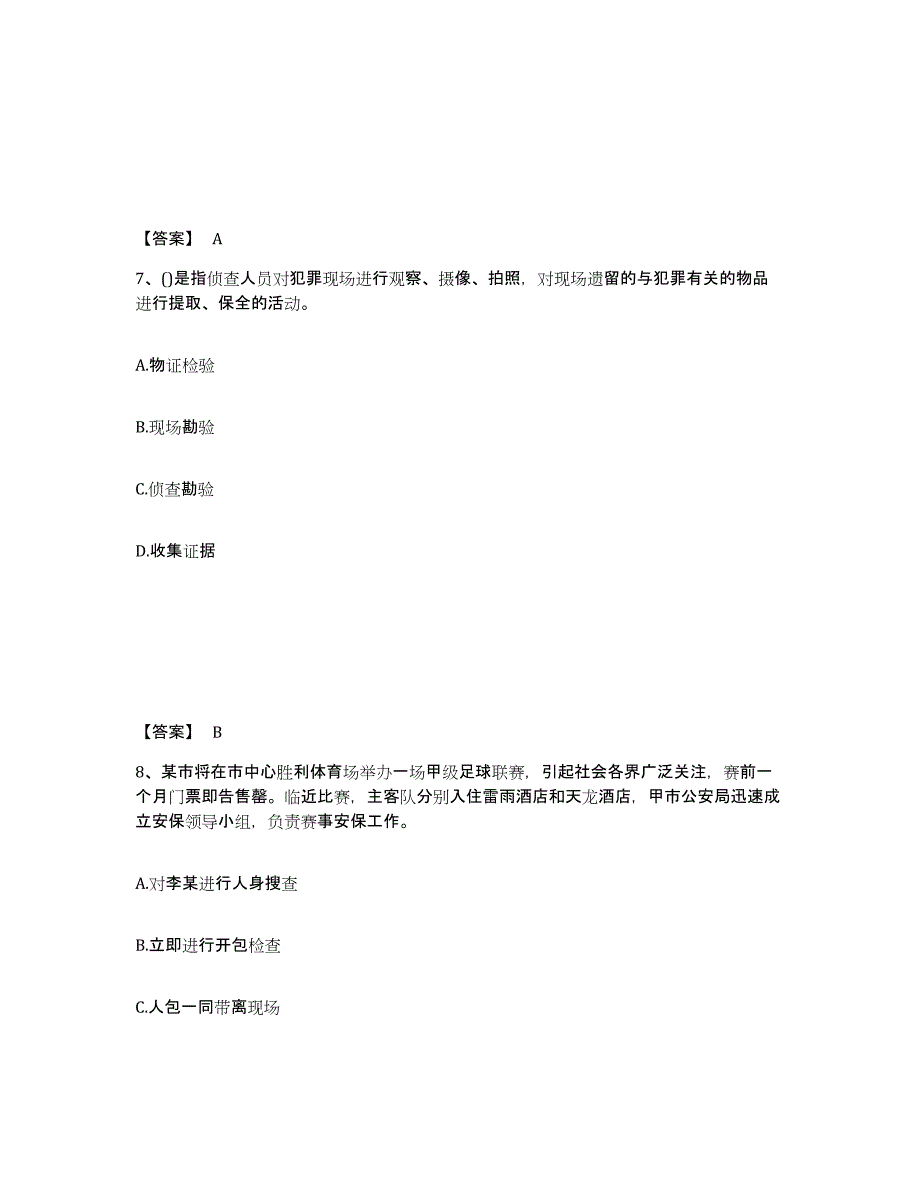 【答案】 A

7、()是指侦查人员对犯罪现场进行观察、摄像、拍照，对现场遗留的与犯罪有关的物品进行提取、保全的活动。

A.物证检验

B.现场勘验

C.侦查勘验

D.收集证据

【答案】 B

8、某市将在市中心胜利体育场举办一场甲级足球联赛，引起社会各界广泛关注，赛前一个月门票即告售罄。临近比赛，主客队分别入住雷雨酒店和天龙酒店，甲市公安局迅速成立安保领导小组，负责赛事安保工作。

A.对李某进行人身搜查

B.立即进行开包检查

C.人包一同带离现场